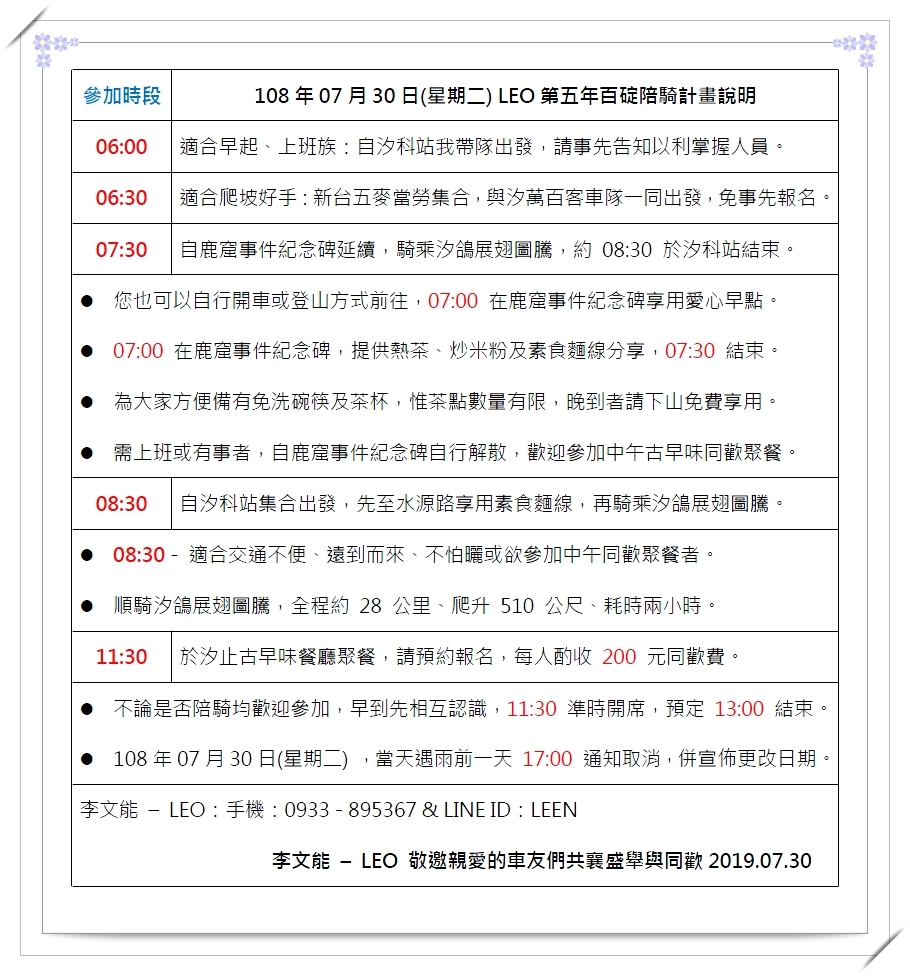 | 參加時段 | 108 年 07 月 30 日(星期二) LEO 第五年百碇陪騎計畫說明 |
|---|---|
| 06:00 | 適合早起、上班族：自汐科站我帶隊出發，請事先告知以利掌握人員。 |
| 06:30 | 適合爬坡好手：新台五麥當勞集合，與汐萬百客車隊一同出發，免事先報名。 |
| 07:30 | 自鹿窟事件紀念碑延續，騎乘汐鴿展翅圖騰，約 08:30 於汐科站結束。 |

● 您也可以自行開車或登山方式前往，07:00 在鹿窟事件紀念碑享用愛心早點。

● 07:00 在鹿窟事件紀念碑，提供熱茶、炒米粉及素食麵線分享，07:30 結束。

● 為大家方便備有免洗碗筷及茶杯，惟茶點數量有限，晚到者請下山免費享用。

● 需上班或有事者，自鹿窟事件紀念碑自行解散，歡迎參加中午古早味同歡聚餐。

| 08:30 | 自汐科站集合出發，先至水源路享用素食麵線，再騎乘汐鴿展翅圖騰。 |
|---|---|

● 08:30 - 適合交通不便、遠到而來、不怕曬或欲參加中午同歡聚餐者。

● 順騎汐鴿展翅圖騰，全程約 28 公里、爬升 510 公尺、耗時兩小時。

| 11:30 | 於汐止古早味餐廳聚餐，請預約報名，每人酌收 200 元同歡費。 |
|---|---|

● 不論是否陪騎均歡迎參加，早到先相互認識，11:30 準時開席，預定 13:00 結束。

● 108 年 07 月 30 日(星期二) ，當天遇雨前一天 17:00 通知取消，併宣佈更改日期。

李文能 – LEO：手機：0933 - 895367 & LINE ID：LEEN

李文能 – LEO 敬邀親愛的車友們共襄盛舉與同歡 2019.07.30